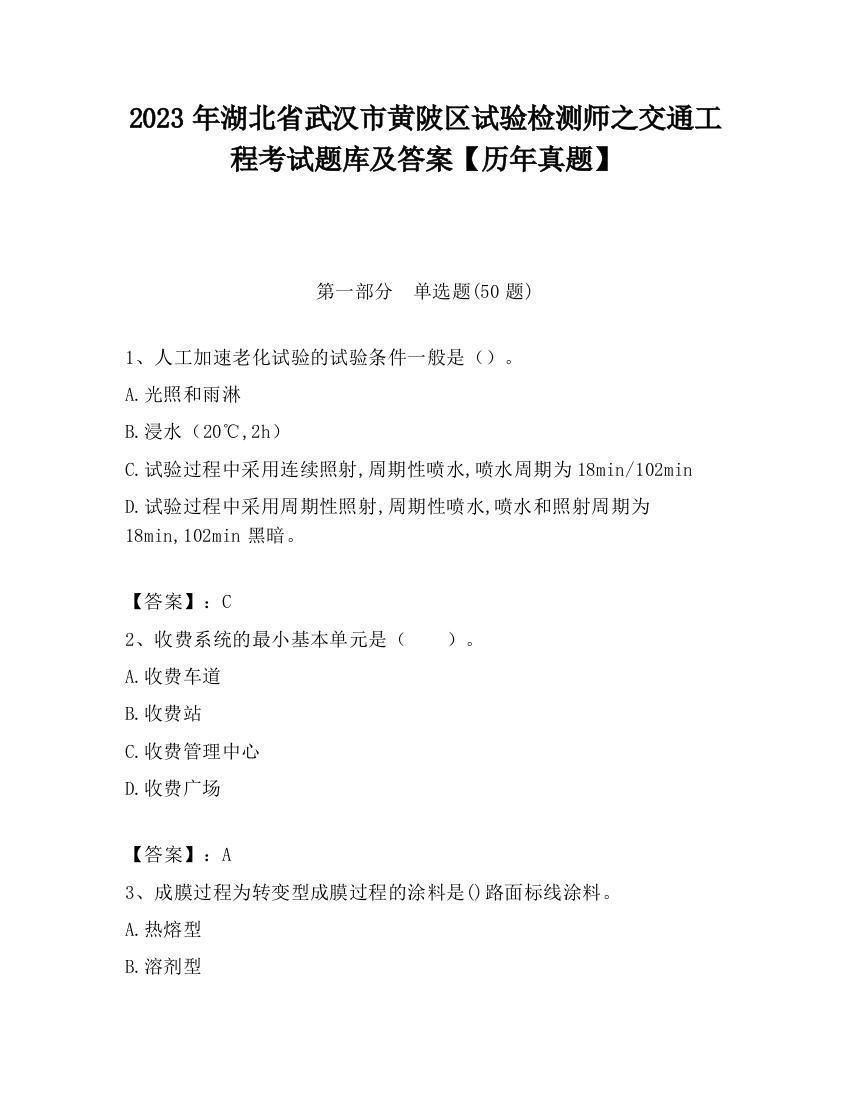 2023 年湖北省武汉市黄陂区试验检测师之交通工程考试题库及答案【历年真题】

第一部分　单选题(50 题)

1、人工加速老化试验的试验条件一般是（）。

A.光照和雨淋

B.浸水（20℃,2h）

C.试验过程中采用连续照射,周期性喷水,喷水周期为 18min/102min

D.试验过程中采用周期性照射,周期性喷水,喷水和照射周期为 18min,102min 黑暗。

【答案】：C

2、收费系统的最小基本单元是（　　）。

A.收费车道

B.收费站

C.收费管理中心

D.收费广场

【答案】：A

3、成膜过程为转变型成膜过程的涂料是()路面标线涂料。

A.热熔型

B.溶剂型